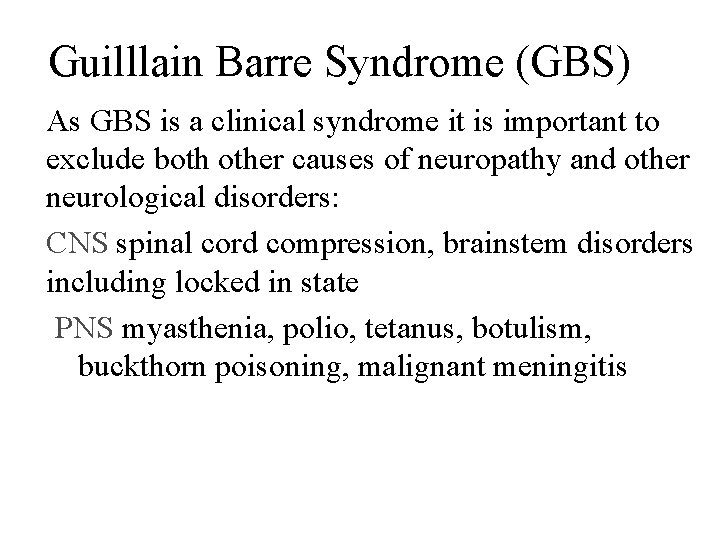 Guilllain Barre Syndrome (GBS)

As GBS is a clinical syndrome it is important to exclude both other causes of neuropathy and other neurological disorders:

CNS spinal cord compression, brainstem disorders including locked in state

PNS myasthenia, polio, tetanus, botulism, buckthorn poisoning, malignant meningitis